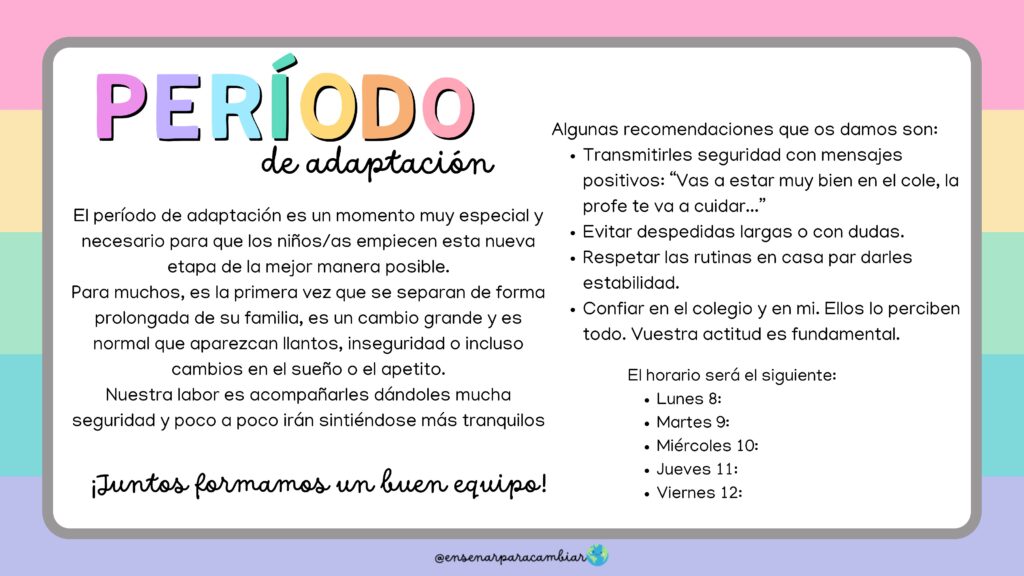 PERÍODO
de adaptación

El período de adaptación es un momento muy especial y necesario para que los niños/as empiecen esta nueva etapa de la mejor manera posible.
Para muchos, es la primera vez que se separan de forma prolongada de su familia, es un cambio grande y es normal que aparezcan llantos, inseguridad o incluso cambios en el sueño o el apetito.
Nuestra labor es acompañarles dándoles mucha seguridad y poco a poco irán sintiéndose más tranquilos

¡Juntos formamos un buen equipo!

Algunas recomendaciones que os damos son:
• Transmitirles seguridad con mensajes positivos: "Vas a estar muy bien en el cole, la profe te va a cuidar..."
• Evitar despedidas largas o con dudas.
• Respetar las rutinas en casa par darles estabilidad.
• Confiar en el colegio y en mi. Ellos lo perciben todo. Vuestra actitud es fundamental.

El horario será el siguiente:
• Lunes 8:
• Martes 9:
• Miércoles 10:
• Jueves 11:
• Viernes 12:

@ensenarparacambiar